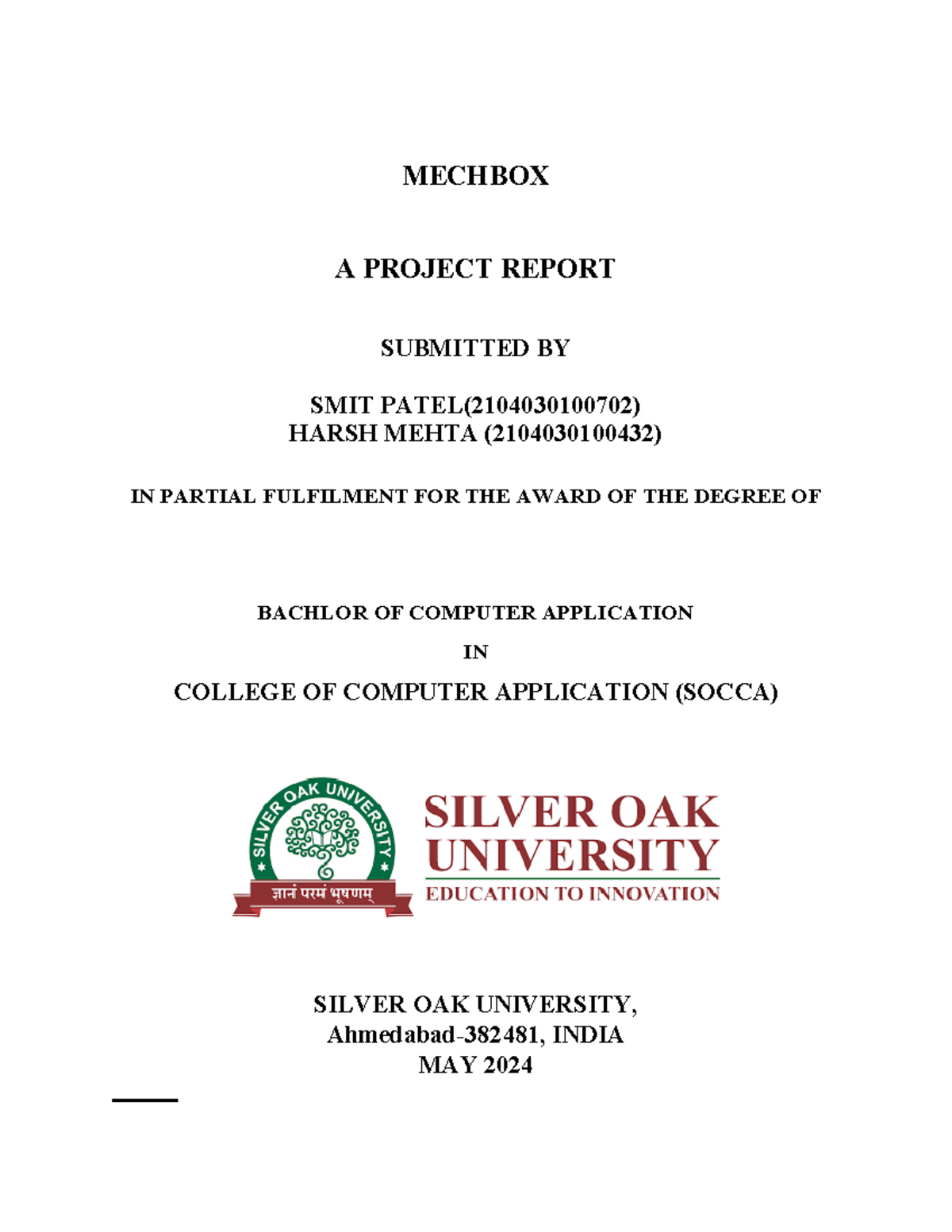 MECHBOX

A PROJECT REPORT

SUBMITTED BY

SMIT PATEL(2104030100702)
HARSH MEHTA (2104030100432)

IN PARTIAL FULFILMENT FOR THE AWARD OF THE DEGREE OF

BACHLOR OF COMPUTER APPLICATION

IN

COLLEGE OF COMPUTER APPLICATION (SOCCA)

SILVER OAK UNIVERSITY

ज्ञानं परमं भूषणम्

SILVER OAK UNIVERSITY
EDUCATION TO INNOVATION

SILVER OAK UNIVERSITY,
Ahmedabad-382481, INDIA
MAY 2024